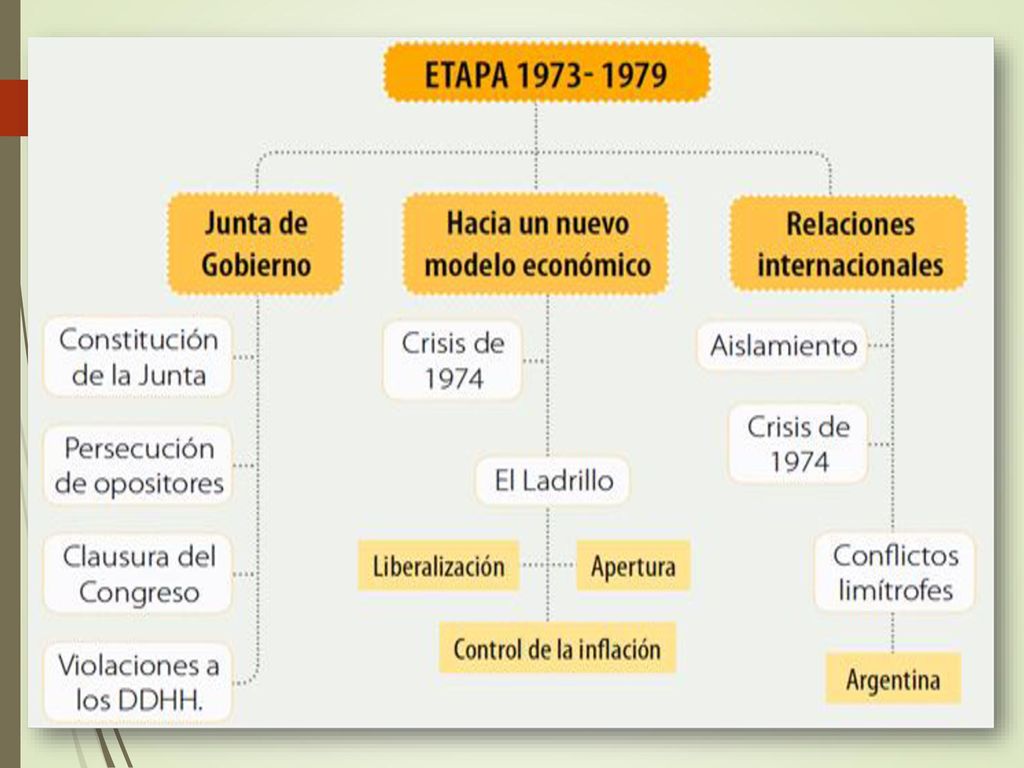 ETAPA 1973- 1979

Junta de Gobierno

Constitución de la Junta

Persecución de opositores

Clausura del Congreso

Violaciones a los DDHH.

Hacia un nuevo modelo económico

Crisis de 1974

El Ladrillo

Liberalización

Apertura

Control de la inflación

Relaciones internacionales

Aislamiento

Crisis de 1974

Conflictos limítrofes

Argentina